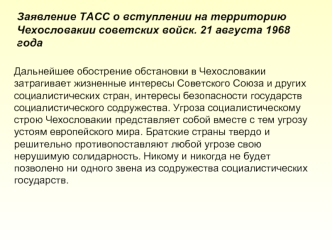 Заявление ТАСС о вступлении на территорию Чехословакии советских войск. 21 августа 1968 года

Дальнейшее обострение обстановки в Чехословакии затрагивает жизненные интересы Советского Союза и других социалистических стран, интересы безопасности государств социалистического содружества. Угроза социалистическому строю Чехословакии представляет собой вместе с тем угрозу устоям европейского мира. Братские страны твердо и решительно противопоставляют любой угрозе свою нерушимую солидарность. Никому и никогда не будет позволено ни одного звена из содружества социалистических государств.